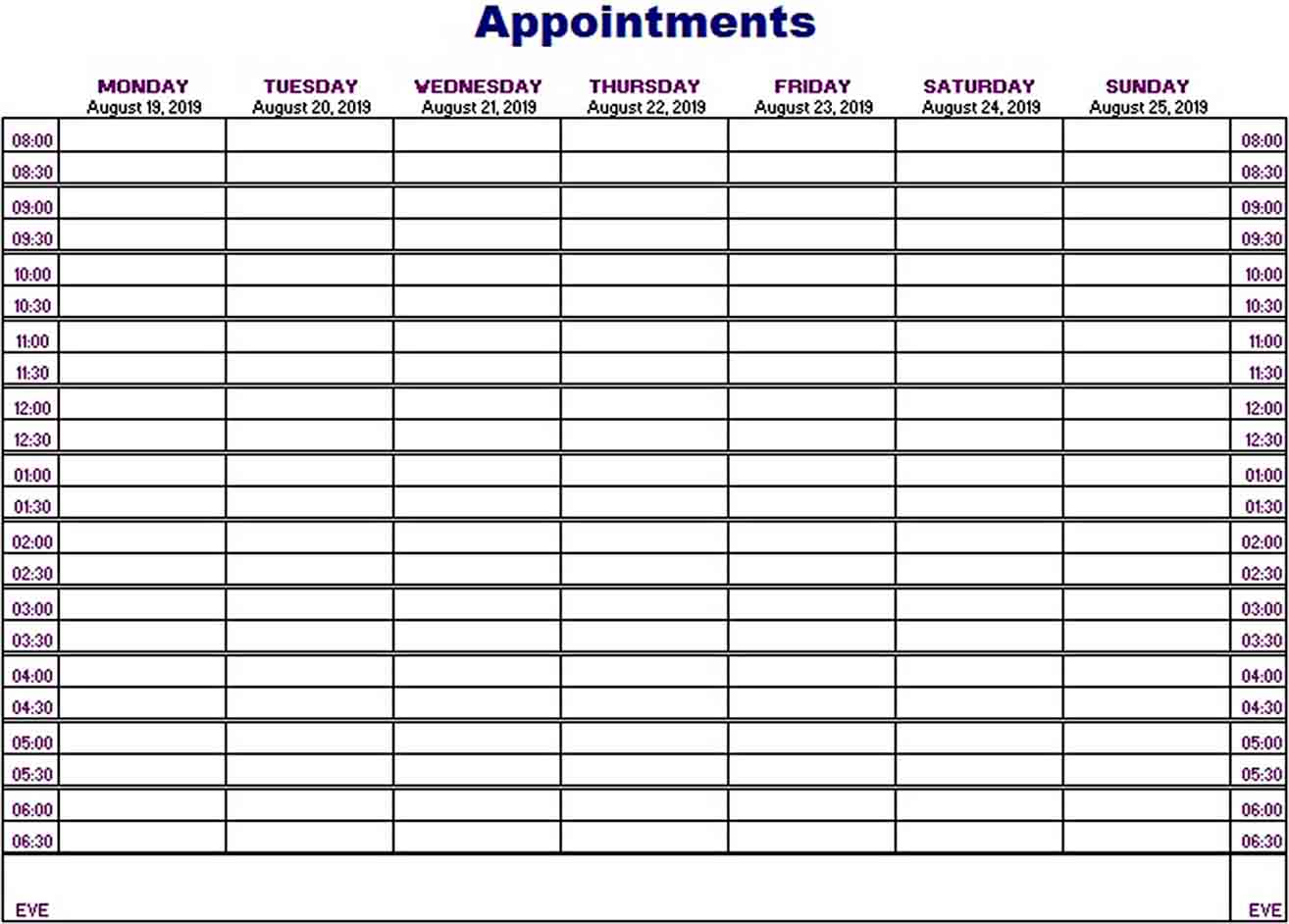 Appointments

| | MONDAY August 19, 2019 | TUESDAY August 20, 2019 | WEDNESDAY August 21, 2019 | THURSDAY August 22, 2019 | FRIDAY August 23, 2019 | SATURDAY August 24, 2019 | SUNDAY August 25, 2019 | |
|---|---|---|---|---|---|---|---|---|
| 08:00 | | | | | | | | 08:00 |
| 08:30 | | | | | | | | 08:30 |
| 09:00 | | | | | | | | 09:00 |
| 09:30 | | | | | | | | 09:30 |
| 10:00 | | | | | | | | 10:00 |
| 10:30 | | | | | | | | 10:30 |
| 11:00 | | | | | | | | 11:00 |
| 11:30 | | | | | | | | 11:30 |
| 12:00 | | | | | | | | 12:00 |
| 12:30 | | | | | | | | 12:30 |
| 01:00 | | | | | | | | 01:00 |
| 01:30 | | | | | | | | 01:30 |
| 02:00 | | | | | | | | 02:00 |
| 02:30 | | | | | | | | 02:30 |
| 03:00 | | | | | | | | 03:00 |
| 03:30 | | | | | | | | 03:30 |
| 04:00 | | | | | | | | 04:00 |
| 04:30 | | | | | | | | 04:30 |
| 05:00 | | | | | | | | 05:00 |
| 05:30 | | | | | | | | 05:30 |
| 06:00 | | | | | | | | 06:00 |
| 06:30 | | | | | | | | 06:30 |
| EVE | | | | | | | | EVE |